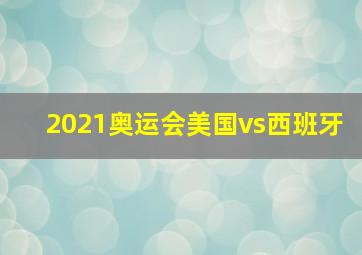 2021奥运会美国vs西班牙